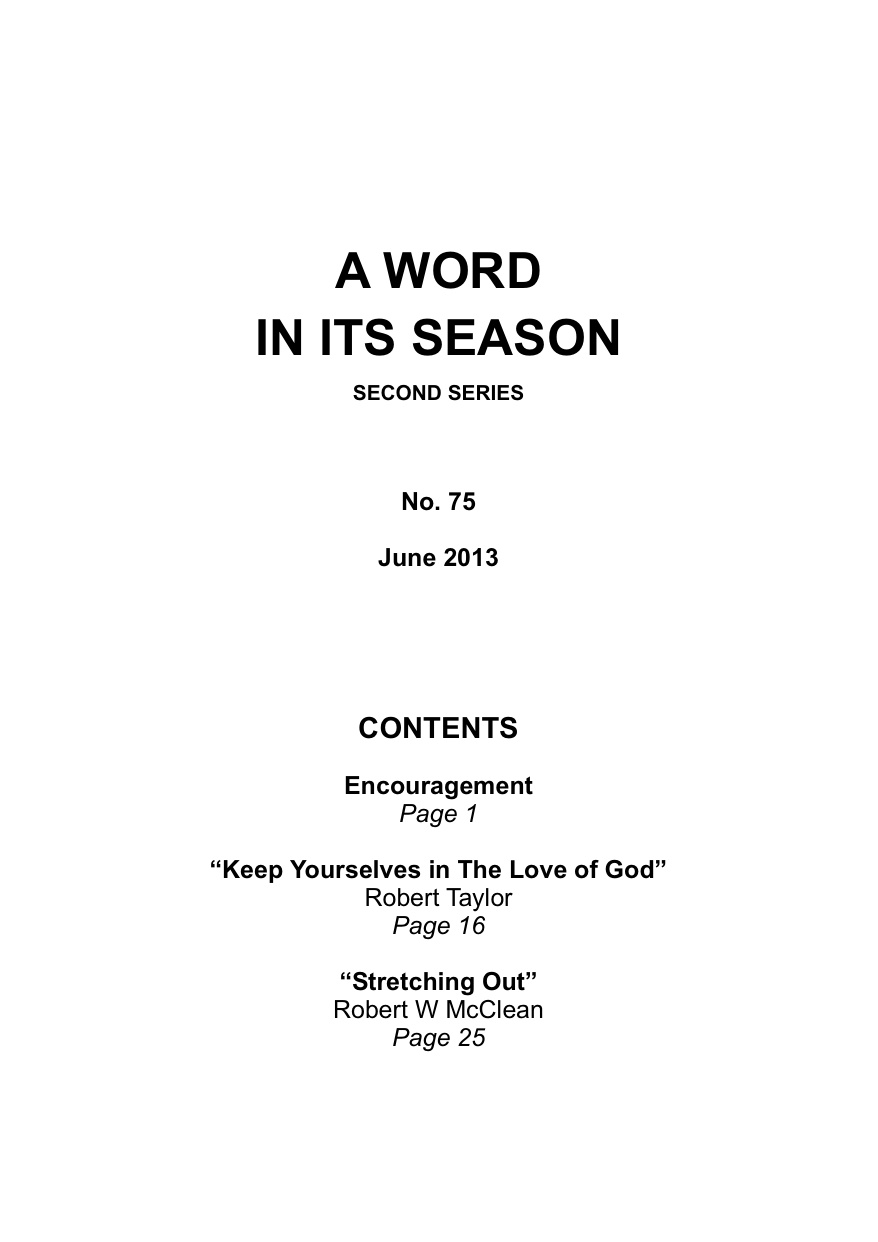 A WORD
IN ITS SEASON

SECOND SERIES

No. 75

June 2013

CONTENTS

Encouragement
Page 1

“Keep Yourselves in The Love of God”
Robert Taylor
Page 16

“Stretching Out”
Robert W McClean
Page 25